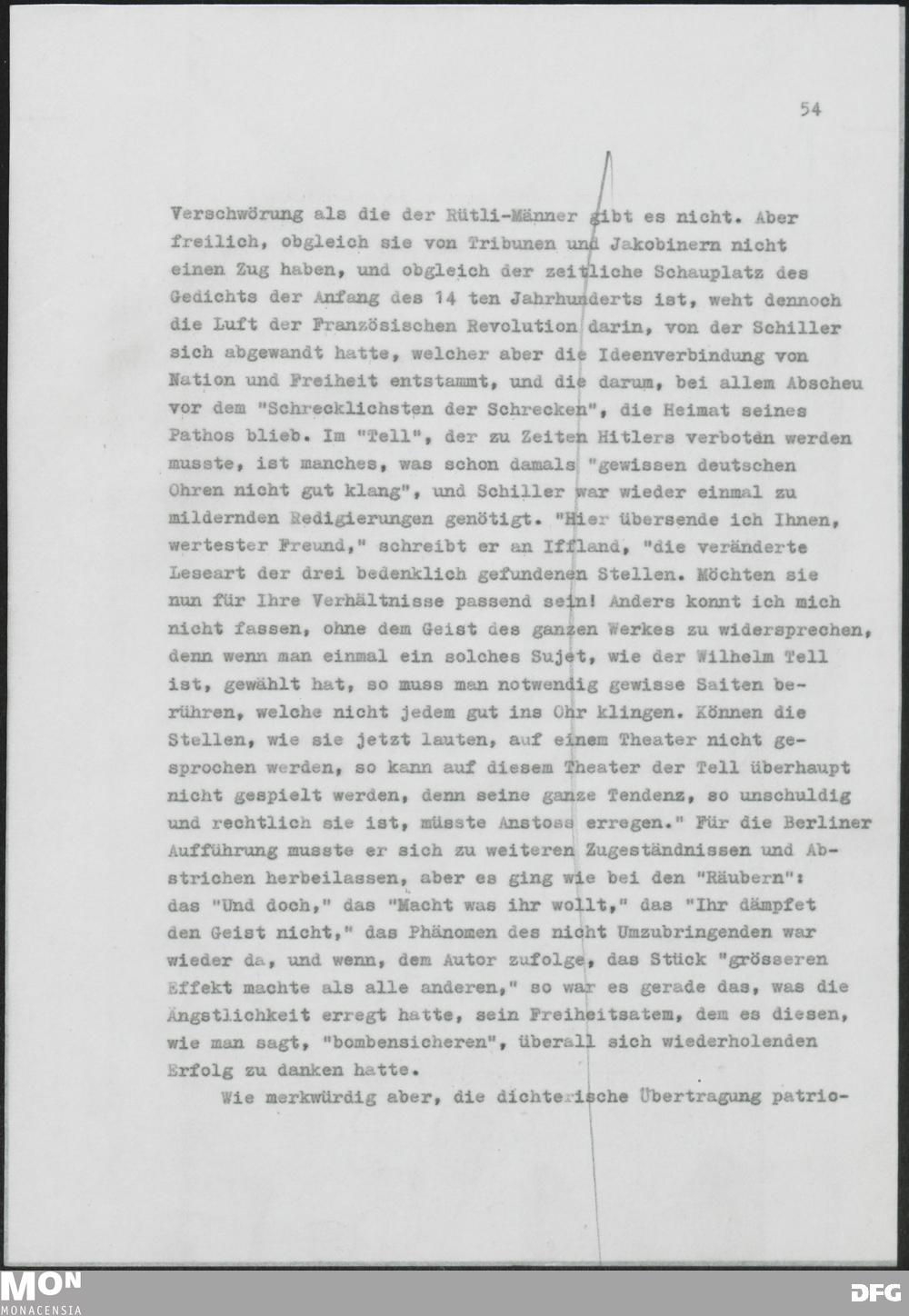 54

Verschwörung als die der Rütli-Männer gibt es nicht. Aber freilich, obgleich sie von Tribunen und Jakobinern nicht einen Zug haben, und obgleich der zeitliche Schauplatz des Gedichts der Anfang des 14 ten Jahrhunderts ist, weht dennoch die Luft der Französischen Revolution darin, von der Schiller sich abgewandt hatte, welcher aber die Ideenverbindung von Nation und Freiheit entstammt, und die darum, bei allem Abscheu vor dem "Schrecklichsten der Schrecken", die Heimat seines Pathos blieb. Im "Tell", der zu Zeiten Hitlers verboten werden musste, ist manches, was schon damals "gewissen deutschen Ohren nicht gut klang", und Schiller war wieder einmal zu mildernden Redigierungen genötigt. "Hier übersende ich Ihnen, wertester Freund," schreibt er an Iffland, "die veränderte Leseart der drei bedenklich gefundenen Stellen. Möchten sie nun für Ihre Verhältnisse passend sein! Anders konnt ich mich nicht fassen, ohne dem Geist des ganzen Werkes zu widersprechen, denn wenn man einmal ein solches Sujet, wie der Wilhelm Tell ist, gewählt hat, so muss man notwendig gewisse Saiten berühren, welche nicht jedem gut ins Ohr klingen. Können die Stellen, wie sie jetzt lauten, auf einem Theater nicht gesprochen werden, so kann auf diesem Theater der Tell überhaupt nicht gespielt werden, denn seine ganze Tendenz, so unschuldig und rechtlich sie ist, müsste Anstoss erregen." Für die Berliner Aufführung musste er sich zu weiteren Zugeständnissen und Abstrichen herbeilassen, aber es ging wie bei den "Räubern": das "Und doch," das "Macht was ihr wollt," das "Ihr dämpfet den Geist nicht," das Phänomen des nicht Umzubringenden war wieder da, und wenn, dem Autor zufolge, das Stück "grösseren Effekt machte als alle anderen," so war es gerade das, was die Ängstlichkeit erregt hatte, sein Freiheitsatem, dem es diesen, wie man sagt, "bombensicheren", überall sich wiederholenden Erfolg zu danken hatte.

Wie merkwürdig aber, die dichterische Übertragung patrio-

MON
MONACENSIA

DFG